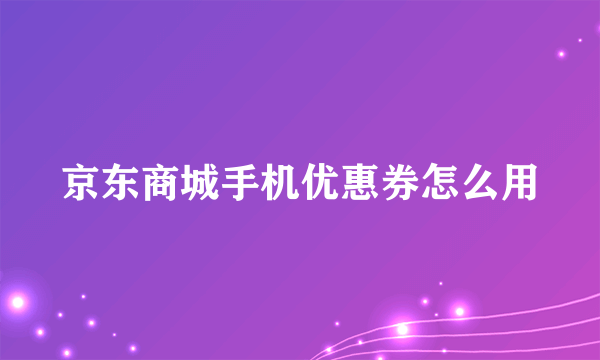 京东商城手机优惠券怎么用